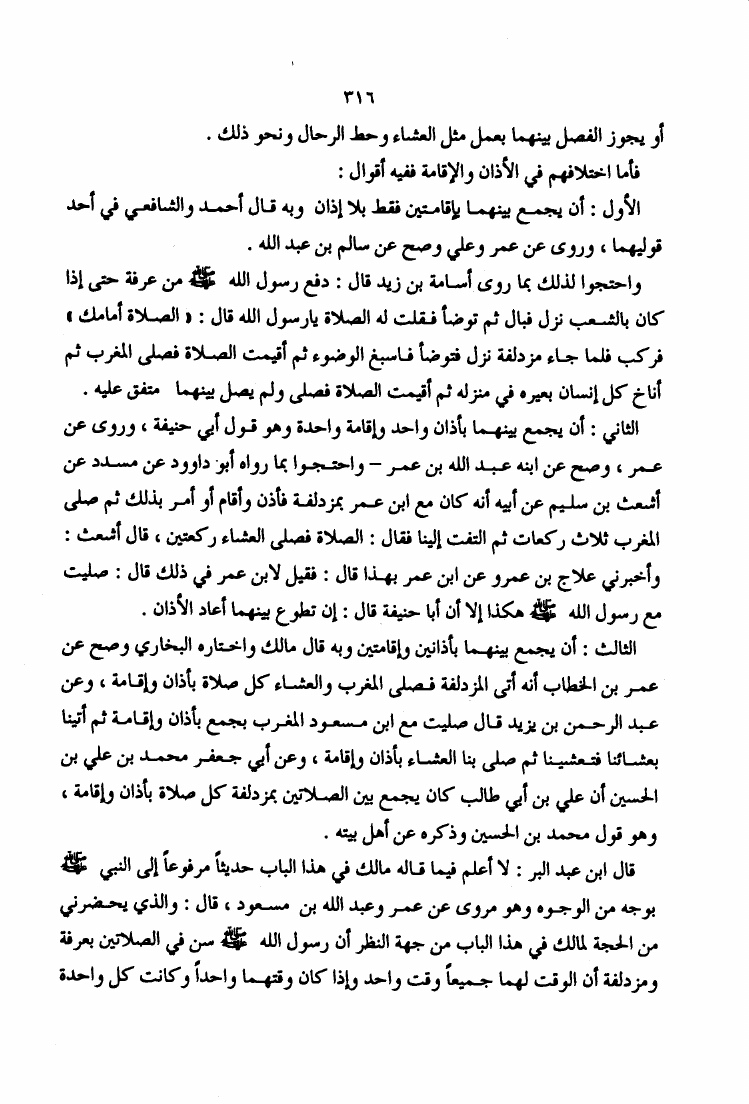 ٣١٦

أو يجوز الفصل بينهما بعمل مثل العشاء وحط الرحال ونحو ذلك .

فأما اختلافهم في الأذان والإقامة ففيه أقوال :

الأول : أن يجمع بينهما بإقامتين فقط بلا إذان وبه قال أحمد والشافعي في أحد قوليهما ، وروى عن عمر وعلي وصح عن سالم بن عبد الله .

واحتجوا لذلك بما روى أسامة بن زيد قال : دفع رسول الله ﷺ من عرفة حتى إذا كان بالشعب نزل فبال ثم توضأ فقلت له الصلاة يارسول الله قال : « الصلاة أمامك » فركب فلما جاء مزدلفة نزل فتوضأ فاسبغ الوضوء ثم أقيمت الصلاة فصلى المغرب ثم أناخ كل إنسان بعيره في منزله ثم أقيمت الصلاة فصلى ولم يصل بينهما متفق عليه .

الثاني : أن يجمع بينهما بأذان واحد وإقامة واحدة وهو قول أبي حنيفة ، وروى عن عمر ، وصح عن ابنه عبد الله بن عمر – واحتجوا بما رواه أبو داوود عن مسدد عن أشعث بن سليم عن أبيه أنه كان مع ابن عمر بمزدلفة فأذن وأقام أو أمر بذلك ثم صلى المغرب ثلاث ركعات ثم التفت إلينا فقال : الصلاة فصلى العشاء ركعتين ، قال أشعث : وأخبرني علاج بن عمرو عن ابن عمر بهذا قال : فقيل لابن عمر في ذلك قال : صليت مع رسول الله ﷺ هكذا إلا أن أبا حنيفة قال : إن تطوع بينهما أعاد الأذان .

الثالث : أن يجمع بينهما بأذانين وإقامتين وبه قال مالك واختاره البخاري وصح عن عمر بن الخطاب أنه أتى المزدلفة فصلى المغرب والعشاء كل صلاة بأذان وإقامة ، وعن عبد الرحمن بن يزيد قال صليت مع ابن مسعود المغرب بجمع بأذان وإقامة ثم أتينا بعشائنا فتعشينا ثم صلى بنا العشاء بأذان وإقامة ، وعن أبي جعفر محمد بن علي بن الحسين أن علي بن أبي طالب كان يجمع بين الصلاتين بمزدلفة كل صلاة بأذان وإقامة ، وهو قول محمد بن الحسين وذكره عن أهل بيته .

قال ابن عبد البر : لا أعلم فيما قاله مالك في هذا الباب حديثاً مرفوعاً إلى النبي ﷺ بوجه من الوجوه وهو مروى عن عمر وعبد الله بن مسعود ، قال : والذي يحضرني من الحجة لمالك في هذا الباب من جهة النظر أن رسول الله ﷺ سن في الصلاتين بعرفة ومزدلفة أن الوقت لهما جميعاً وقت واحد وإذا كان وقتهما واحداً وكانت كل واحدة